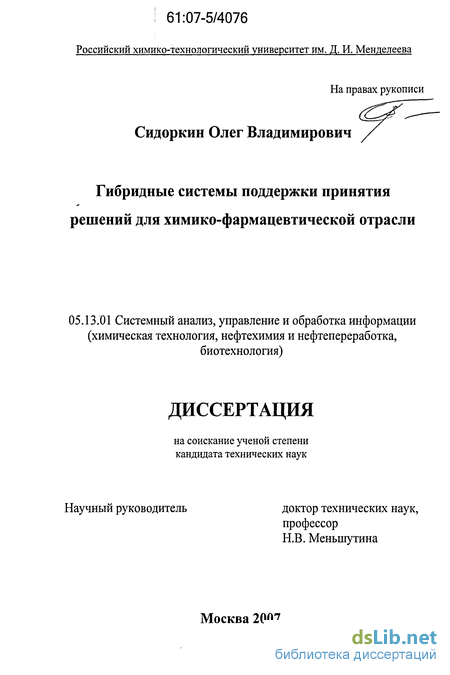 61:07-5/4076

Российский химико-технологический университет им. Д. И. Менделеева

На правах рукописи

Сидоркин Олег Владимирович

Гибридные системы поддержки принятия решений для химико-фармацевтической отрасли

05.13.01 Системный анализ, управление и обработка информации (химическая технология, нефтехимия и нефтепереработка, биотехнология)

ДИССЕРТАЦИЯ

на соискание ученой степени кандидата технических наук

Научный руководитель

доктор технических наук, профессор Н.В. Меньшутина

Москва 2007

dsLib.net
библиотека диссертаций